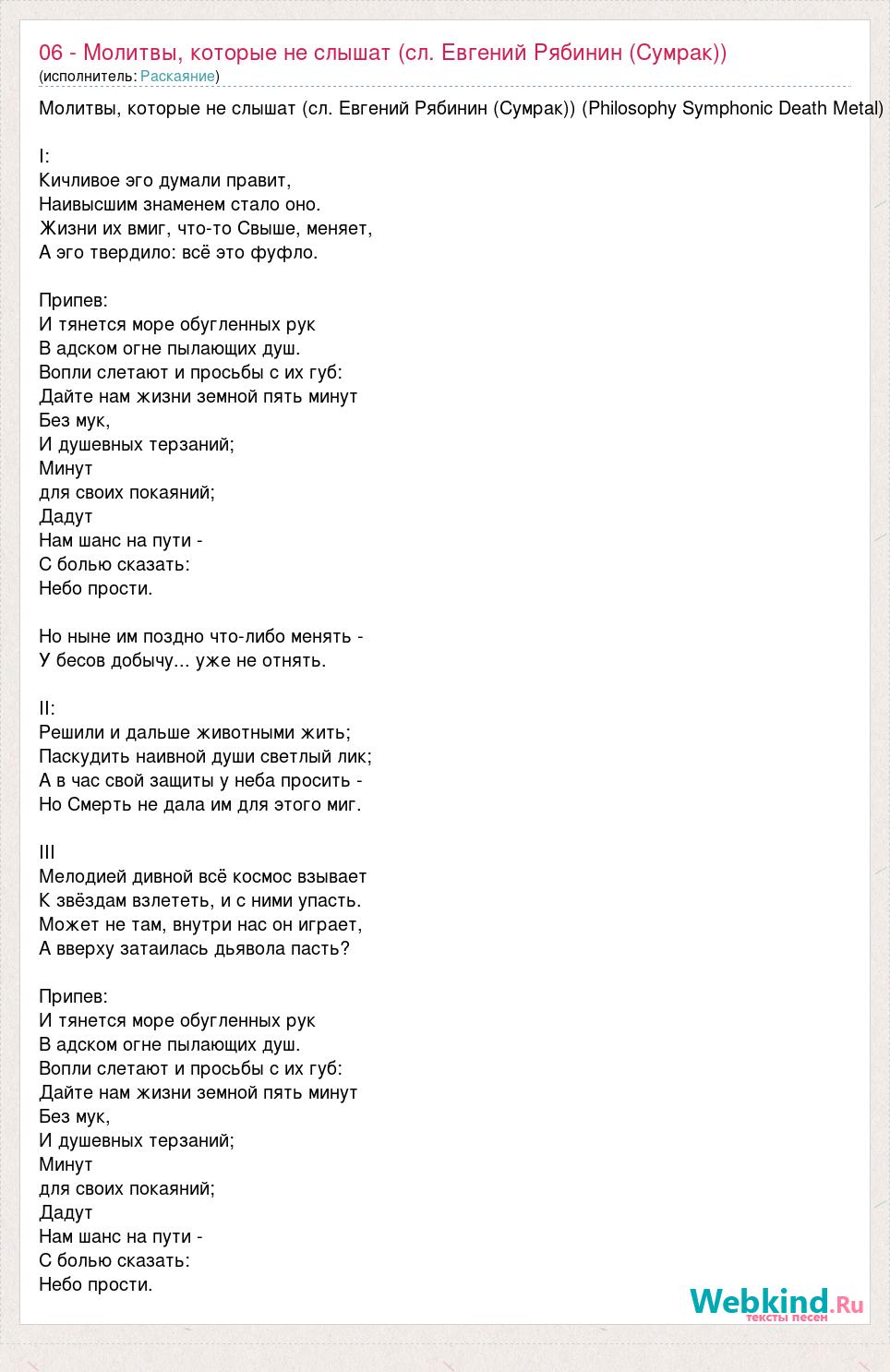 06 - Молитвы, которые не слышат (сл. Евгений Рябинин (Сумрак))
(исполнитель: Раскаяние)

Молитвы, которые не слышат (сл. Евгений Рябинин (Сумрак)) (Philosophy Symphonic Death Metal)

I:
Кичливое эго думали правит,
Наивысшим знаменем стало оно.
Жизни их вмиг, что-то Свыше, меняет,
А эго твердило: всё это фуфло.

Припев:
И тянется море обугленных рук
В адском огне пылающих душ.
Вопли слетают и просьбы с их губ:
Дайте нам жизни земной пять минут
Без мук,
И душевных терзаний;
Минут
для своих покаяний;
Дадут
Нам шанс на пути -
С болью сказать:
Небо прости.

Но ныне им поздно что-либо менять -
У бесов добычу... уже не отнять.

II:
Решили и дальше животными жить;
Паскудить наивной души светлый лик;
А в час свой защиты у неба просить -
Но Смерть не дала им для этого миг.

III
Мелодией дивной всё космос взывает
К звёздам взлететь, и с ними упасть.
Может не там, внутри нас он играет,
А вверху затаилась дьявола пасть?

Припев:
И тянется море обугленных рук
В адском огне пылающих душ.
Вопли слетают и просьбы с их губ:
Дайте нам жизни земной пять минут
Без мук,
И душевных терзаний;
Минут
для своих покаяний;
Дадут
Нам шанс на пути -
С болью сказать:
Небо прости.

Webkind.Ru
тексты песен